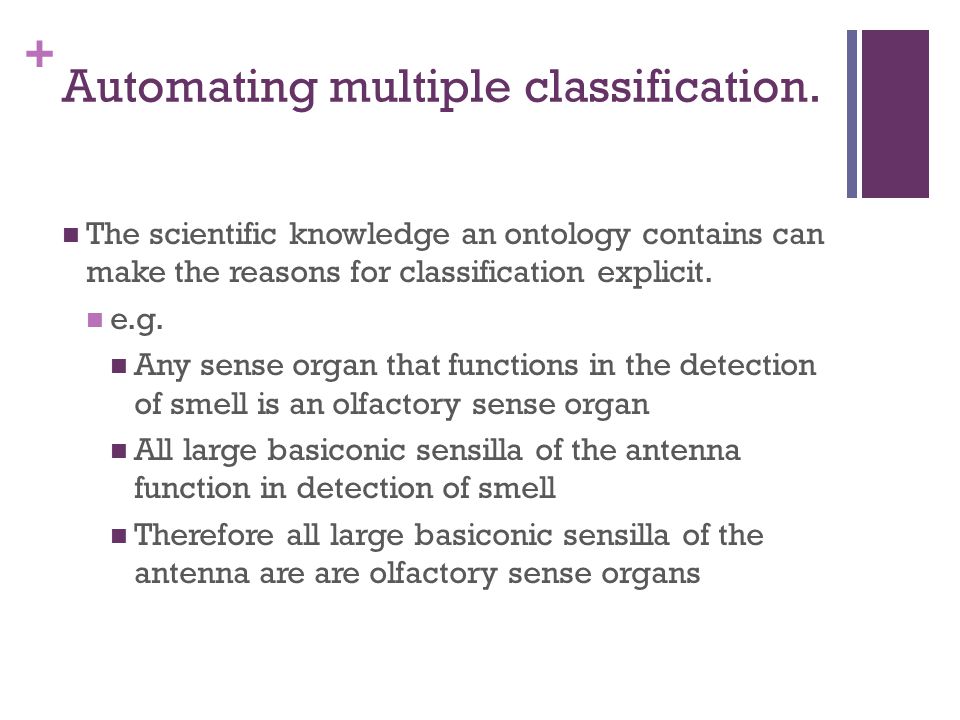 +
Automating multiple classification.

The scientific knowledge an ontology contains can make the reasons for classification explicit.

e.g.

Any sense organ that functions in the detection of smell is an olfactory sense organ

All large basiconic sensilla of the antenna function in detection of smell

Therefore all large basiconic sensilla of the antenna are are olfactory sense organs